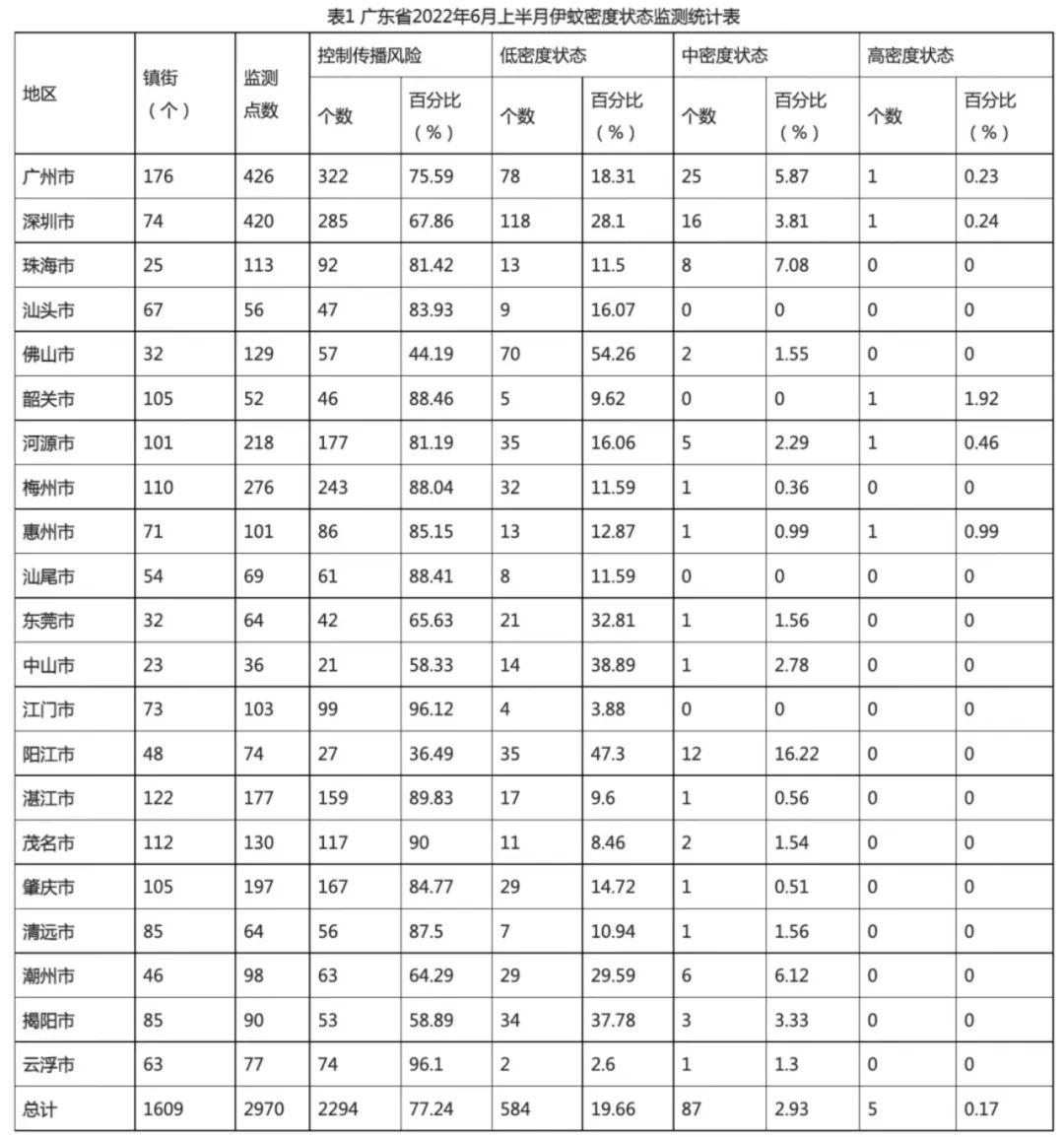 表1 广东省2022年6月上半月伊蚊密度状态监测统计表

| 地区 | 镇街（个） | 监测点数 | 控制传播风险 个数 | 控制传播风险 百分比（%） | 低密度状态 个数 | 低密度状态 百分比（%） | 中密度状态 个数 | 中密度状态 百分比（%） | 高密度状态 个数 | 高密度状态 百分比（%） |
|---|---|---|---|---|---|---|---|---|---|---|
| 广州市 | 176 | 426 | 322 | 75.59 | 78 | 18.31 | 25 | 5.87 | 1 | 0.23 |
| 深圳市 | 74 | 420 | 285 | 67.86 | 118 | 28.1 | 16 | 3.81 | 1 | 0.24 |
| 珠海市 | 25 | 113 | 92 | 81.42 | 13 | 11.5 | 8 | 7.08 | 0 | 0 |
| 汕头市 | 67 | 56 | 47 | 83.93 | 9 | 16.07 | 0 | 0 | 0 | 0 |
| 佛山市 | 32 | 129 | 57 | 44.19 | 70 | 54.26 | 2 | 1.55 | 0 | 0 |
| 韶关市 | 105 | 52 | 46 | 88.46 | 5 | 9.62 | 0 | 0 | 1 | 1.92 |
| 河源市 | 101 | 218 | 177 | 81.19 | 35 | 16.06 | 5 | 2.29 | 1 | 0.46 |
| 梅州市 | 110 | 276 | 243 | 88.04 | 32 | 11.59 | 1 | 0.36 | 0 | 0 |
| 惠州市 | 71 | 101 | 86 | 85.15 | 13 | 12.87 | 1 | 0.99 | 1 | 0.99 |
| 汕尾市 | 54 | 69 | 61 | 88.41 | 8 | 11.59 | 0 | 0 | 0 | 0 |
| 东莞市 | 32 | 64 | 42 | 65.63 | 21 | 32.81 | 1 | 1.56 | 0 | 0 |
| 中山市 | 23 | 36 | 21 | 58.33 | 14 | 38.89 | 1 | 2.78 | 0 | 0 |
| 江门市 | 73 | 103 | 99 | 96.12 | 4 | 3.88 | 0 | 0 | 0 | 0 |
| 阳江市 | 48 | 74 | 27 | 36.49 | 35 | 47.3 | 12 | 16.22 | 0 | 0 |
| 湛江市 | 122 | 177 | 159 | 89.83 | 17 | 9.6 | 1 | 0.56 | 0 | 0 |
| 茂名市 | 112 | 130 | 117 | 90 | 11 | 8.46 | 2 | 1.54 | 0 | 0 |
| 肇庆市 | 105 | 197 | 167 | 84.77 | 29 | 14.72 | 1 | 0.51 | 0 | 0 |
| 清远市 | 85 | 64 | 56 | 87.5 | 7 | 10.94 | 1 | 1.56 | 0 | 0 |
| 潮州市 | 46 | 98 | 63 | 64.29 | 29 | 29.59 | 6 | 6.12 | 0 | 0 |
| 揭阳市 | 85 | 90 | 53 | 58.89 | 34 | 37.78 | 3 | 3.33 | 0 | 0 |
| 云浮市 | 63 | 77 | 74 | 96.1 | 2 | 2.6 | 1 | 1.3 | 0 | 0 |
| 总计 | 1609 | 2970 | 2294 | 77.24 | 584 | 19.66 | 87 | 2.93 | 5 | 0.17 |